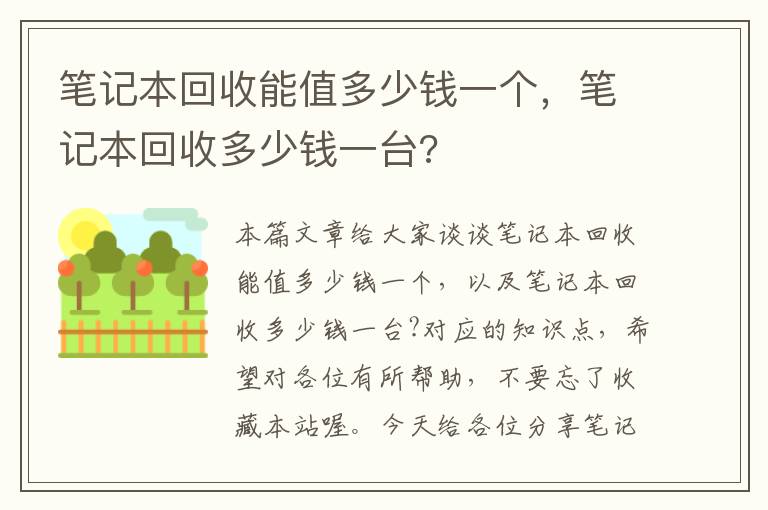 笔记本回收能值多少钱一个，笔记本回收多少钱一台?

本篇文章给大家谈谈笔记本回收能值多少钱一个，以及笔记本回收多少钱一台?对应的知识点，希望对各位有所帮助，不要忘了收藏本站喔。今天给各位分享笔记